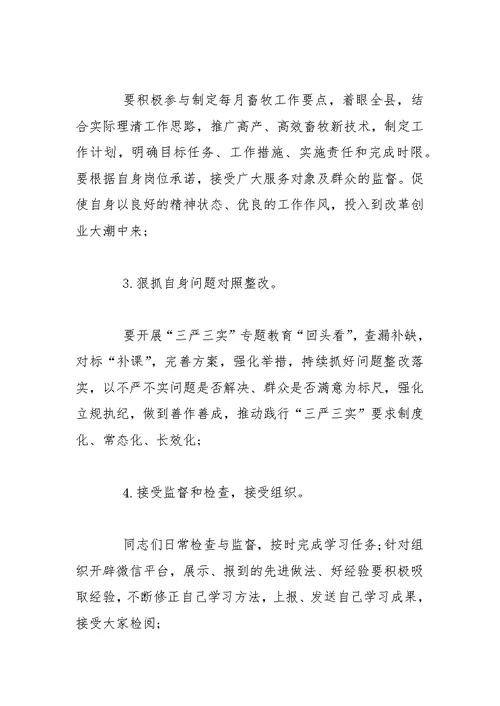 要积极参与制定每月畜牧工作要点，着眼全县，结合实际理清工作思路，推广高产、高效畜牧新技术，制定工作计划，明确目标任务、工作措施、实施责任和完成时限。要根据自身岗位承诺，接受广大服务对象及群众的监督。促使自身以良好的精神状态、优良的工作作风，投入到改革创业大潮中来；

3.狠抓自身问题对照整改。

要开展“三严三实”专题教育“回头看”，查漏补缺，对标“补课”，完善方案，强化举措，持续抓好问题整改落实，以不严不实问题是否解决、群众是否满意为标尺，强化立规执纪，做到善作善成，推动践行“三严三实”要求制度化、常态化、长效化；

4.接受监督和检查，接受组织。

同志们日常检查与监督，按时完成学习任务；针对组织开辟微信平台，展示、报到的先进做法、好经验要积极吸取经验，不断修正自己学习方法，上报、发送自己学习成果，接受大家检阅；